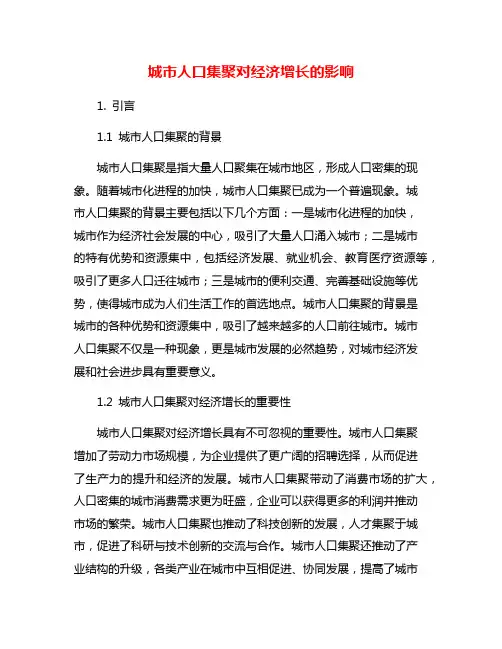 城市人口集聚对经济增长的影响

1. 引言

1.1 城市人口集聚的背景

城市人口集聚是指大量人口聚集在城市地区，形成人口密集的现象。随着城市化进程的加快，城市人口集聚已成为一个普遍现象。城市人口集聚的背景主要包括以下几个方面：一是城市化进程的加快，城市作为经济社会发展的中心，吸引了大量人口涌入城市；二是城市的特有优势和资源集中，包括经济发展、就业机会、教育医疗资源等，吸引了更多人口迁往城市；三是城市的便利交通、完善基础设施等优势，使得城市成为人们生活工作的首选地点。城市人口集聚的背景是城市的各种优势和资源集中，吸引了越来越多的人口前往城市。城市人口集聚不仅是一种现象，更是城市发展的必然趋势，对城市经济发展和社会进步具有重要意义。

1.2 城市人口集聚对经济增长的重要性

城市人口集聚对经济增长具有不可忽视的重要性。城市人口集聚增加了劳动力市场规模，为企业提供了更广阔的招聘选择，从而促进了生产力的提升和经济的发展。城市人口集聚带动了消费市场的扩大，人口密集的城市消费需求更为旺盛，企业可以获得更多的利润并推动市场的繁荣。城市人口集聚也推动了科技创新的发展，人才集聚于城市，促进了科研与技术创新的交流与合作。城市人口集聚还推动了产业结构的升级，各类产业在城市中互相促进、协同发展，提高了城市